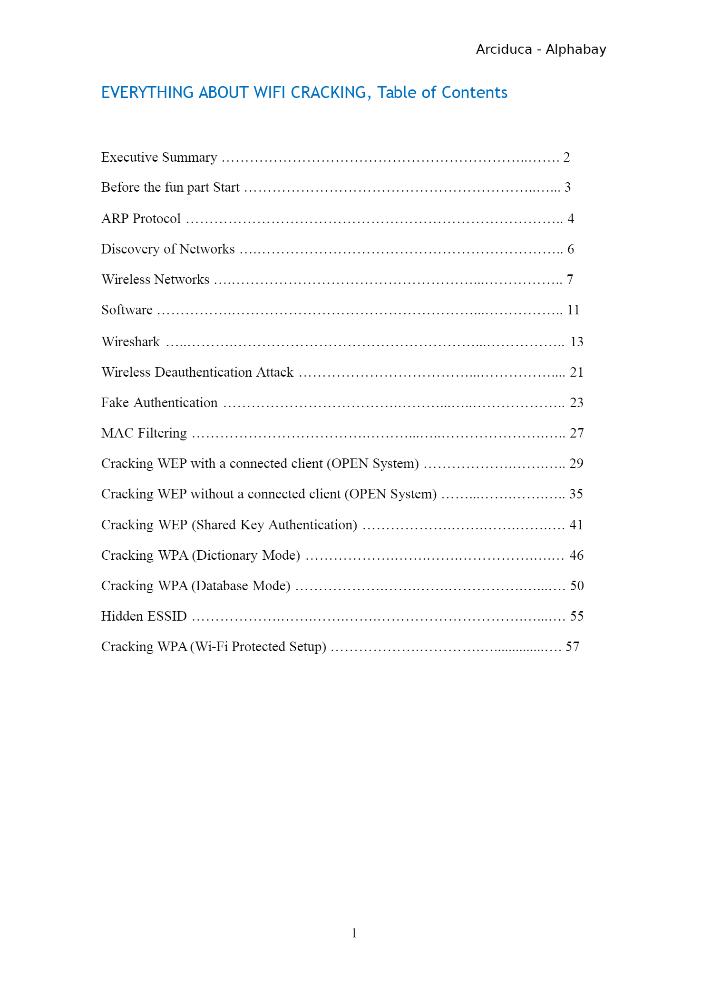 Arciduca - Alphabay

EVERYTHING ABOUT WIFI CRACKING, Table of Contents

Executive Summary 2

Before the fun part Start 3

ARP Protocol 4

Discovery of Networks 6

Wireless Networks 7

Software 11

Wireshark 13

Wireless Deauthentication Attack 21

Fake Authentication 23

MAC Filtering 27

Cracking WEP with a connected client (OPEN System) 29

Cracking WEP without a connected client (OPEN System) 35

Cracking WEP (Shared Key Authentication) 41

Cracking WPA (Dictionary Mode) 46

Cracking WPA (Database Mode) 50

Hidden ESSID 55

Cracking WPA (Wi-Fi Protected Setup) 57

1